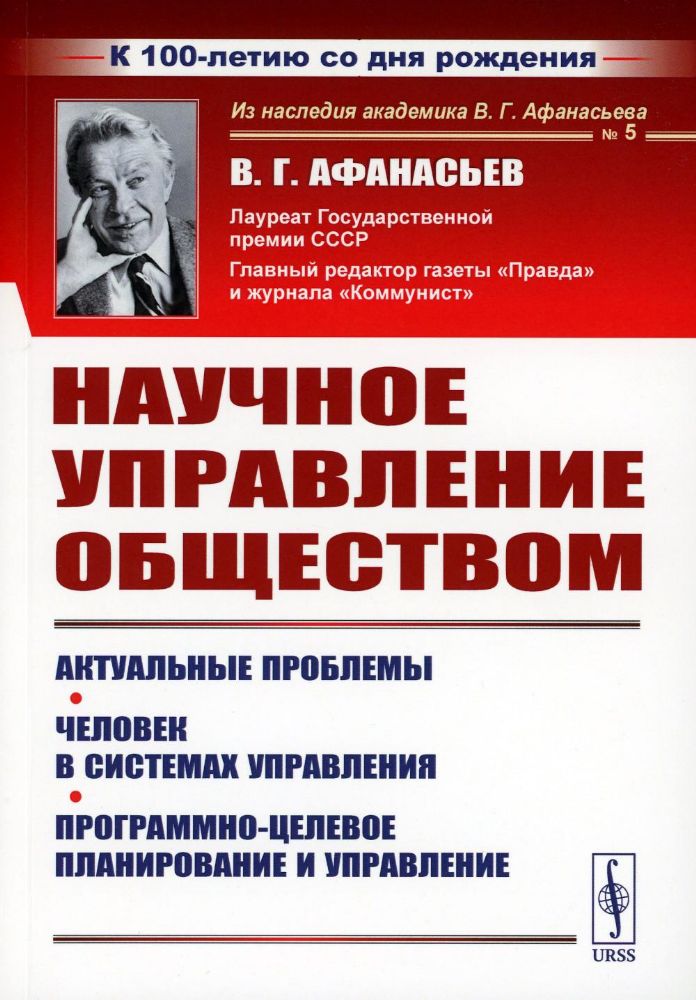 К 100-летию со дня рождения

Из наследия академика В. Г. Афанасьева
№ 5

В. Г. АФАНАСЬЕВ

Лауреат Государственной премии СССР
Главный редактор газеты «Правда» и журнала «Коммунист»

НАУЧНОЕ УПРАВЛЕНИЕ ОБЩЕСТВОМ

АКТУАЛЬНЫЕ ПРОБЛЕМЫ

ЧЕЛОВЕК В СИСТЕМАХ УПРАВЛЕНИЯ

ПРОГРАММНО-ЦЕЛЕВОЕ ПЛАНИРОВАНИЕ И УПРАВЛЕНИЕ

URSS